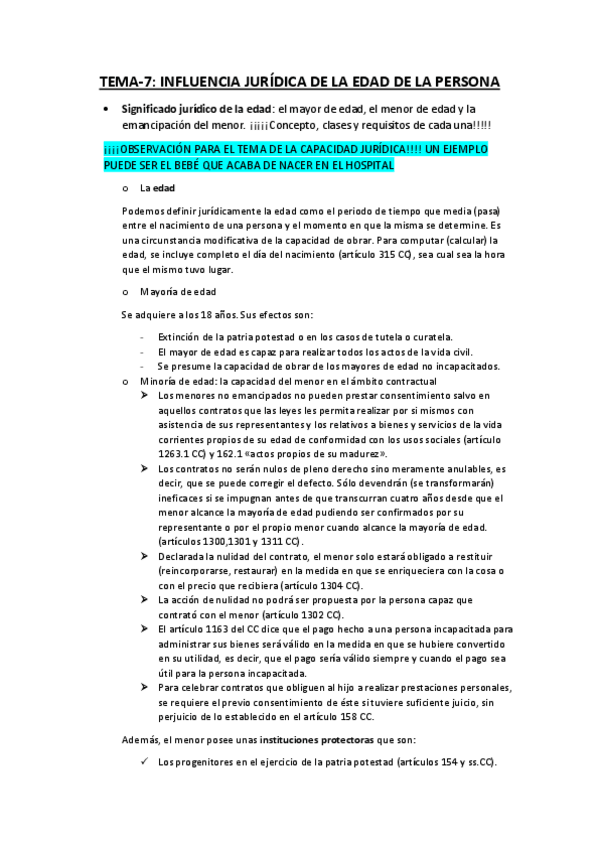 TEMA-7: INFLUENCIA JURÍDICA DE LA EDAD DE LA PERSONA

• Significado jurídico de la edad: el mayor de edad, el menor de edad y la emancipación del menor. ¡¡¡¡Concepto, clases y requisitos de cada una!!!!!

¡¡¡¡OBSERVACIÓN PARA EL TEMA DE LA CAPACIDAD JURÍDICA!!!! UN EJEMPLO PUEDE SER EL BEBÉ QUE ACABA DE NACER EN EL HOSPITAL

o La edad

Podemos definir jurídicamente la edad como el periodo de tiempo que media (pasa) entre el nacimiento de una persona y el momento en que la misma se determine. Es una circunstancia modificativa de la capacidad de obrar. Para computar (calcular) la edad, se incluye completo el día del nacimiento (artículo 315 CC), sea cual sea la hora que el mismo tuvo lugar.

o Mayoría de edad

Se adquiere a los 18 años. Sus efectos son:

- Extinción de la patria potestad o en los casos de tutela o curatela.
- El mayor de edad es capaz para realizar todos los actos de la vida civil.
- Se presume la capacidad de obrar de los mayores de edad no incapacitados.

o Minoría de edad: la capacidad del menor en el ámbito contractual

➤ Los menores no emancipados no pueden prestar consentimiento salvo en aquellos contratos que las leyes les permita realizar por sí mismos con asistencia de sus representantes y los relativos a bienes y servicios de la vida corrientes propios de su edad de conformidad con los usos sociales (artículo 1263.1 CC) y 162.1 «actos propios de su madurez».

➤ Los contratos no serán nulos de pleno derecho sino meramente anulables, es decir, que se puede corregir el defecto. Sólo devendrán (se transformarán) ineficaces si se impugnan antes de que transcurran cuatro años desde que el menor alcance la mayoría de edad pudiendo ser confirmados por su representante o por el propio menor cuando alcance la mayoría de edad. (artículos 1300,1301 y 1311 CC).

➤ Declarada la nulidad del contrato, el menor solo estará obligado a restituir (reincorporarse, restaurar) en la medida en que se enriqueciera con la cosa o con el precio que recibiera (artículo 1304 CC).

➤ La acción de nulidad no podrá ser propuesta por la persona capaz que contrató con el menor (artículo 1302 CC).

➤ El artículo 1163 del CC dice que el pago hecho a una persona incapacitada para administrar sus bienes será válido en la medida en que se hubiere convertido en su utilidad, es decir, que el pago sería válido siempre y cuando el pago sea útil para la persona incapacitada.

➤ Para celebrar contratos que obliguen al hijo a realizar prestaciones personales, se requiere el previo consentimiento de éste si tuviere suficiente juicio, sin perjuicio de lo establecido en el artículo 158 CC.

Además, el menor posee unas instituciones protectoras que son:

✓ Los progenitores en el ejercicio de la patria potestad (artículos 154 y ss.CC).